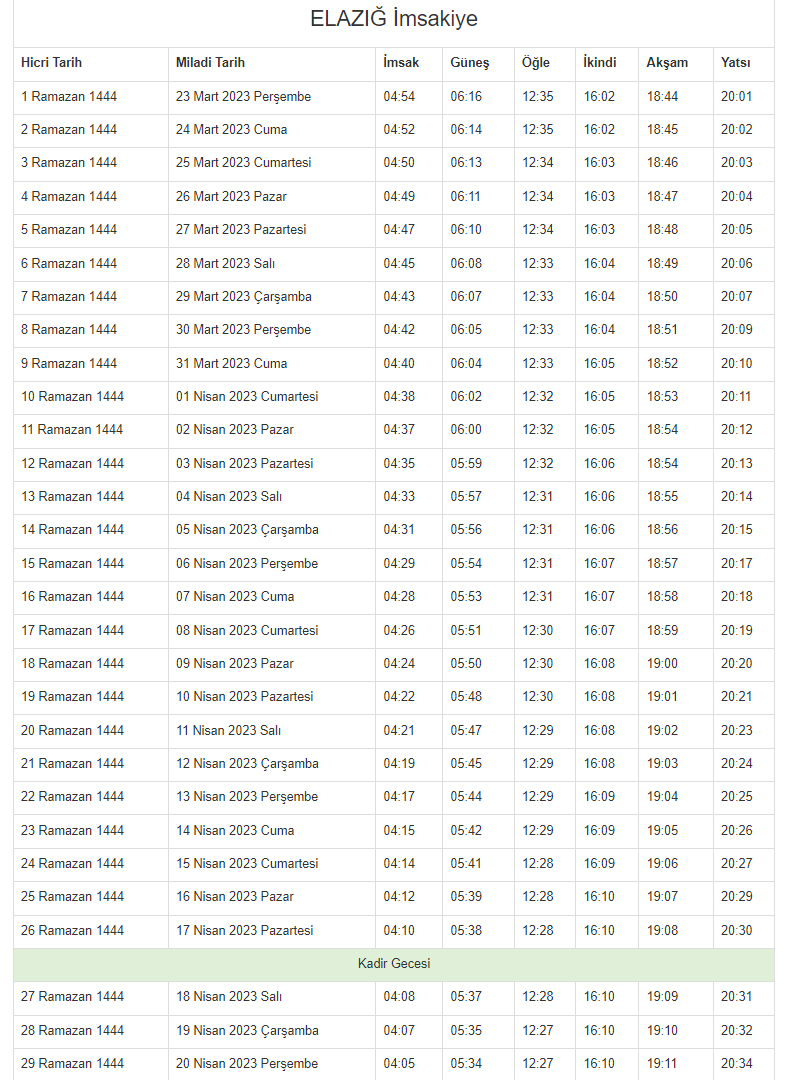 ELAZIĞ İmsakiye

| Hicri Tarih | Miladi Tarih | İmsak | Güneş | Öğle | İkindi | Akşam | Yatsı |
|---|---|---|---|---|---|---|---|
| 1 Ramazan 1444 | 23 Mart 2023 Perşembe | 04:54 | 06:16 | 12:35 | 16:02 | 18:44 | 20:01 |
| 2 Ramazan 1444 | 24 Mart 2023 Cuma | 04:52 | 06:14 | 12:35 | 16:02 | 18:45 | 20:02 |
| 3 Ramazan 1444 | 25 Mart 2023 Cumartesi | 04:50 | 06:13 | 12:34 | 16:03 | 18:46 | 20:03 |
| 4 Ramazan 1444 | 26 Mart 2023 Pazar | 04:49 | 06:11 | 12:34 | 16:03 | 18:47 | 20:04 |
| 5 Ramazan 1444 | 27 Mart 2023 Pazartesi | 04:47 | 06:10 | 12:34 | 16:03 | 18:48 | 20:05 |
| 6 Ramazan 1444 | 28 Mart 2023 Salı | 04:45 | 06:08 | 12:33 | 16:04 | 18:49 | 20:06 |
| 7 Ramazan 1444 | 29 Mart 2023 Çarşamba | 04:43 | 06:07 | 12:33 | 16:04 | 18:50 | 20:07 |
| 8 Ramazan 1444 | 30 Mart 2023 Perşembe | 04:42 | 06:05 | 12:33 | 16:04 | 18:51 | 20:09 |
| 9 Ramazan 1444 | 31 Mart 2023 Cuma | 04:40 | 06:04 | 12:33 | 16:05 | 18:52 | 20:10 |
| 10 Ramazan 1444 | 01 Nisan 2023 Cumartesi | 04:38 | 06:02 | 12:32 | 16:05 | 18:53 | 20:11 |
| 11 Ramazan 1444 | 02 Nisan 2023 Pazar | 04:37 | 06:00 | 12:32 | 16:05 | 18:54 | 20:12 |
| 12 Ramazan 1444 | 03 Nisan 2023 Pazartesi | 04:35 | 05:59 | 12:32 | 16:06 | 18:54 | 20:13 |
| 13 Ramazan 1444 | 04 Nisan 2023 Salı | 04:33 | 05:57 | 12:31 | 16:06 | 18:55 | 20:14 |
| 14 Ramazan 1444 | 05 Nisan 2023 Çarşamba | 04:31 | 05:56 | 12:31 | 16:06 | 18:56 | 20:15 |
| 15 Ramazan 1444 | 06 Nisan 2023 Perşembe | 04:29 | 05:54 | 12:31 | 16:07 | 18:57 | 20:17 |
| 16 Ramazan 1444 | 07 Nisan 2023 Cuma | 04:28 | 05:53 | 12:31 | 16:07 | 18:58 | 20:18 |
| 17 Ramazan 1444 | 08 Nisan 2023 Cumartesi | 04:26 | 05:51 | 12:30 | 16:07 | 18:59 | 20:19 |
| 18 Ramazan 1444 | 09 Nisan 2023 Pazar | 04:24 | 05:50 | 12:30 | 16:08 | 19:00 | 20:20 |
| 19 Ramazan 1444 | 10 Nisan 2023 Pazartesi | 04:22 | 05:48 | 12:30 | 16:08 | 19:01 | 20:21 |
| 20 Ramazan 1444 | 11 Nisan 2023 Salı | 04:21 | 05:47 | 12:29 | 16:08 | 19:02 | 20:23 |
| 21 Ramazan 1444 | 12 Nisan 2023 Çarşamba | 04:19 | 05:45 | 12:29 | 16:08 | 19:03 | 20:24 |
| 22 Ramazan 1444 | 13 Nisan 2023 Perşembe | 04:17 | 05:44 | 12:29 | 16:09 | 19:04 | 20:25 |
| 23 Ramazan 1444 | 14 Nisan 2023 Cuma | 04:15 | 05:42 | 12:29 | 16:09 | 19:05 | 20:26 |
| 24 Ramazan 1444 | 15 Nisan 2023 Cumartesi | 04:14 | 05:41 | 12:28 | 16:09 | 19:06 | 20:27 |
| 25 Ramazan 1444 | 16 Nisan 2023 Pazar | 04:12 | 05:39 | 12:28 | 16:10 | 19:07 | 20:29 |
| 26 Ramazan 1444 | 17 Nisan 2023 Pazartesi | 04:10 | 05:38 | 12:28 | 16:10 | 19:08 | 20:30 |
| Kadir Gecesi | | | | | | | |
| 27 Ramazan 1444 | 18 Nisan 2023 Salı | 04:08 | 05:37 | 12:28 | 16:10 | 19:09 | 20:31 |
| 28 Ramazan 1444 | 19 Nisan 2023 Çarşamba | 04:07 | 05:35 | 12:27 | 16:10 | 19:10 | 20:32 |
| 29 Ramazan 1444 | 20 Nisan 2023 Perşembe | 04:05 | 05:34 | 12:27 | 16:10 | 19:11 | 20:34 |